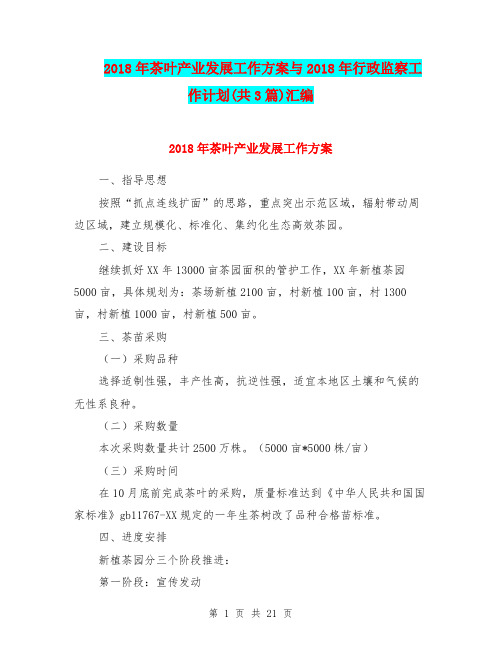 2018年茶叶产业发展工作方案与2018年行政监察工作计划(共3篇)汇编

2018年茶叶产业发展工作方案

一、指导思想

按照“抓点连线扩面”的思路，重点突出示范区域，辐射带动周边区域，建立规模化、标准化、集约化生态高效茶园。

二、建设目标

继续抓好XX年13000亩茶园面积的管护工作，XX年新植茶园5000亩，具体规划为：茶场新植2100亩，村新植100亩，村1300亩，村新植1000亩，村新植500亩。

三、茶苗采购

（一）采购品种

选择适制性强，丰产性高，抗逆性强，适宜本地区土壤和气候的无性系良种。

（二）采购数量

本次采购数量共计2500万株。（5000亩*5000株/亩）

（三）采购时间

在10月底前完成茶叶的采购，质量标准达到《中华人民共和国国家标准》gb11767-XX规定的一年生茶树改了品种合格苗标准。

四、进度安排

新植茶园分三个阶段推进：

第一阶段：宣传发动

第 1 页 共 21 页